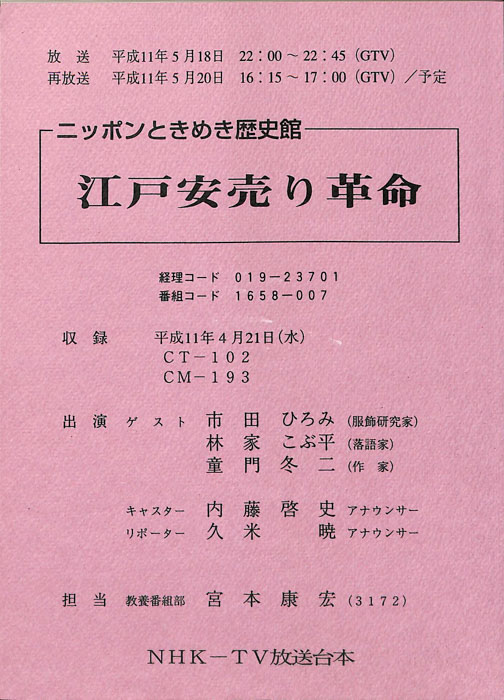 放送 平成11年5月18日 22:00～22:45(GTV)
再放送 平成11年5月20日 16:15～17:00(GTV)/予定

ニッポンときめき歴史館

江戸安売り革命

経理コード 019－23701
番組コード 1658－007

収録 平成11年4月21日(水)
CT－102
CM－193

出演 ゲスト 市田ひろみ(服飾研究家)
林家こぶ平(落語家)
童門冬二(作家)

キャスター 内藤啓史 アナウンサー
リポーター 久米暁 アナウンサー

担当 教養番組部 宮本康宏(3172)

NHK－TV放送台本